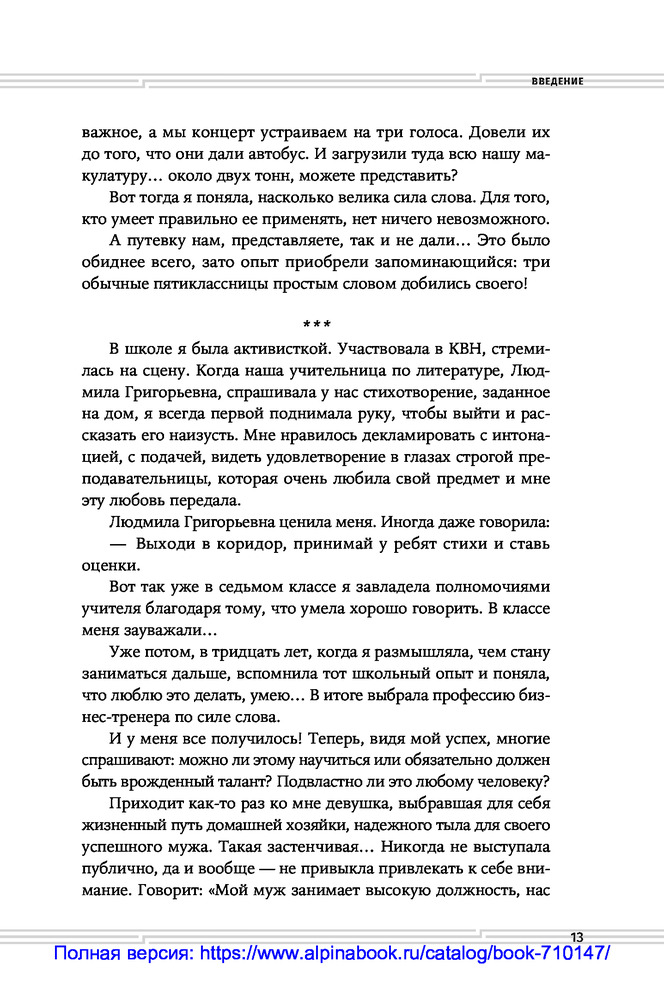 ВВЕДЕНИЕ

важное, а мы концерт устраиваем на три голоса. Довели их до того, что они дали автобус. И загрузили туда всю нашу макулатуру… около двух тонн, можете представить?

Вот тогда я поняла, насколько велика сила слова. Для того, кто умеет правильно ее применять, нет ничего невозможного.

А путевку нам, представляете, так и не дали… Это было обиднее всего, зато опыт приобрели запоминающийся: три обычные пятиклассницы простым словом добились своего!

***

В школе я была активисткой. Участвовала в КВН, стремилась на сцену. Когда наша учительница по литературе, Людмила Григорьевна, спрашивала у нас стихотворение, заданное на дом, я всегда первой поднимала руку, чтобы выйти и рассказать его наизусть. Мне нравилось декламировать с интонацией, с подачей, видеть удовлетворение в глазах строгой преподавательницы, которая очень любила свой предмет и мне эту любовь передала.

Людмила Григорьевна ценила меня. Иногда даже говорила:

— Выходи в коридор, принимай у ребят стихи и ставь оценки.

Вот так уже в седьмом классе я завладела полномочиями учителя благодаря тому, что умела хорошо говорить. В классе меня зауважали…

Уже потом, в тридцать лет, когда я размышляла, чем стану заниматься дальше, вспомнила тот школьный опыт и поняла, что люблю это делать, умею… В итоге выбрала профессию бизнес-тренера по силе слова.

И у меня все получилось! Теперь, видя мой успех, многие спрашивают: можно ли этому научиться или обязательно должен быть врожденный талант? Подвластно ли это любому человеку?

Приходит как-то раз ко мне девушка, выбравшая для себя жизненный путь домашней хозяйки, надежного тыла для своего успешного мужа. Такая застенчивая… Никогда не выступала публично, да и вообще — не привыкла привлекать к себе внимание. Говорит: «Мой муж занимает высокую должность, нас

13

Полная версия: https://www.alpinabook.ru/catalog/book-710147/